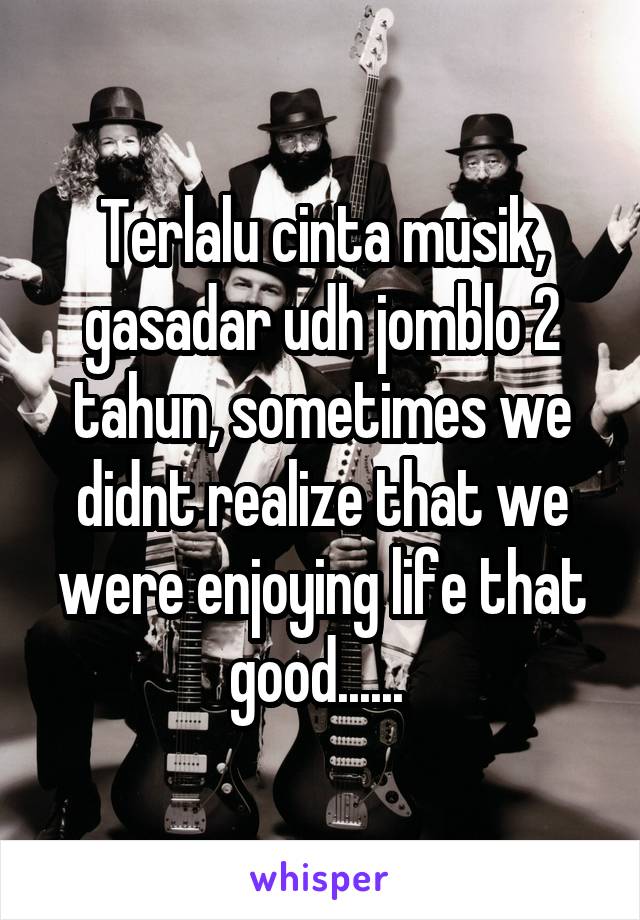 Terlalu cinta musik, gasadar udh jomblo 2 tahun, sometimes we didnt realize that we were enjoying life that good......

whisper